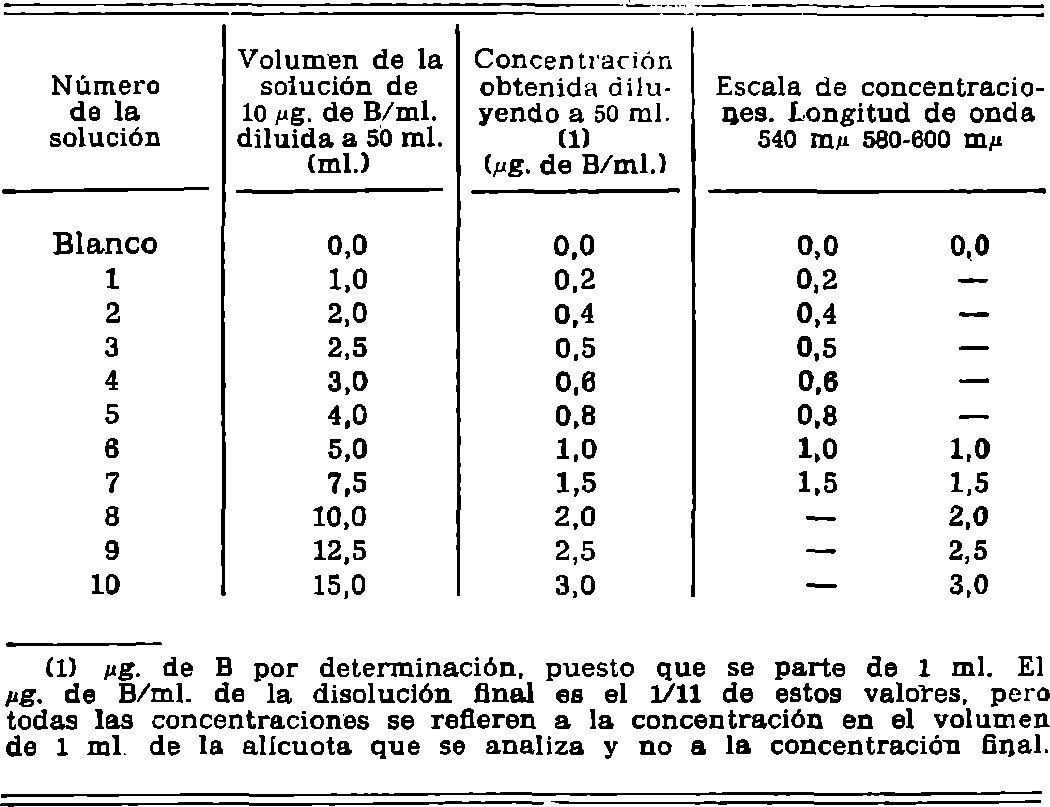 | Número de la solución | Volumen de la solución de 10 $\mu$g. de B/ml. diluida a 50 ml. (ml.) | Concentración obtenida diluyendo a 50 ml. (1) ($\mu$g. de B/ml.) | Escala de concentraciones. Longitud de onda 540 m$\mu$ | 580-600 m$\mu$ |
|---|---|---|---|---|
| Blanco | 0,0 | 0,0 | 0,0 | 0,0 |
| 1 | 1,0 | 0,2 | 0,2 | — |
| 2 | 2,0 | 0,4 | 0,4 | — |
| 3 | 2,5 | 0,5 | 0,5 | — |
| 4 | 3,0 | 0,6 | 0,6 | — |
| 5 | 4,0 | 0,8 | 0,8 | — |
| 6 | 5,0 | 1,0 | 1,0 | 1,0 |
| 7 | 7,5 | 1,5 | 1,5 | 1,5 |
| 8 | 10,0 | 2,0 | — | 2,0 |
| 9 | 12,5 | 2,5 | — | 2,5 |
| 10 | 15,0 | 3,0 | — | 3,0 |

(1) $\mu$g. de B por determinación, puesto que se parte de 1 ml. El $\mu$g. de B/ml. de la disolución final es el 1/11 de estos valores, pero todas las concentraciones se refieren a la concentración en el volumen de 1 ml. de la alícuota que se analiza y no a la concentración final.